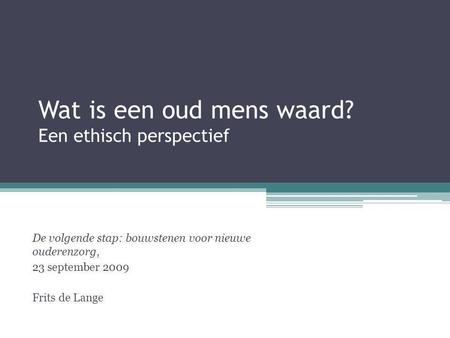 Wat is een oud mens waard?
Een ethisch perspectief

De volgende stap: bouwstenen voor nieuwe ouderenzorg,
23 september 2009

Frits de Lange